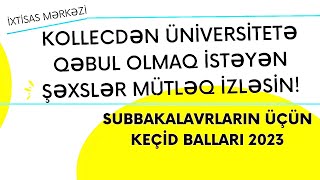 İXTİSAS MƏRKƏZİ

KOLLECDƏN ÜNİVERSİTETƏ QƏBUL OLMAQ İSTƏYƏN ŞƏXSLƏR MÜTLƏQ İZLƏSİN!

SUBBAKALAVRLARIN ÜÇÜN KEÇİD BALLARI 2023